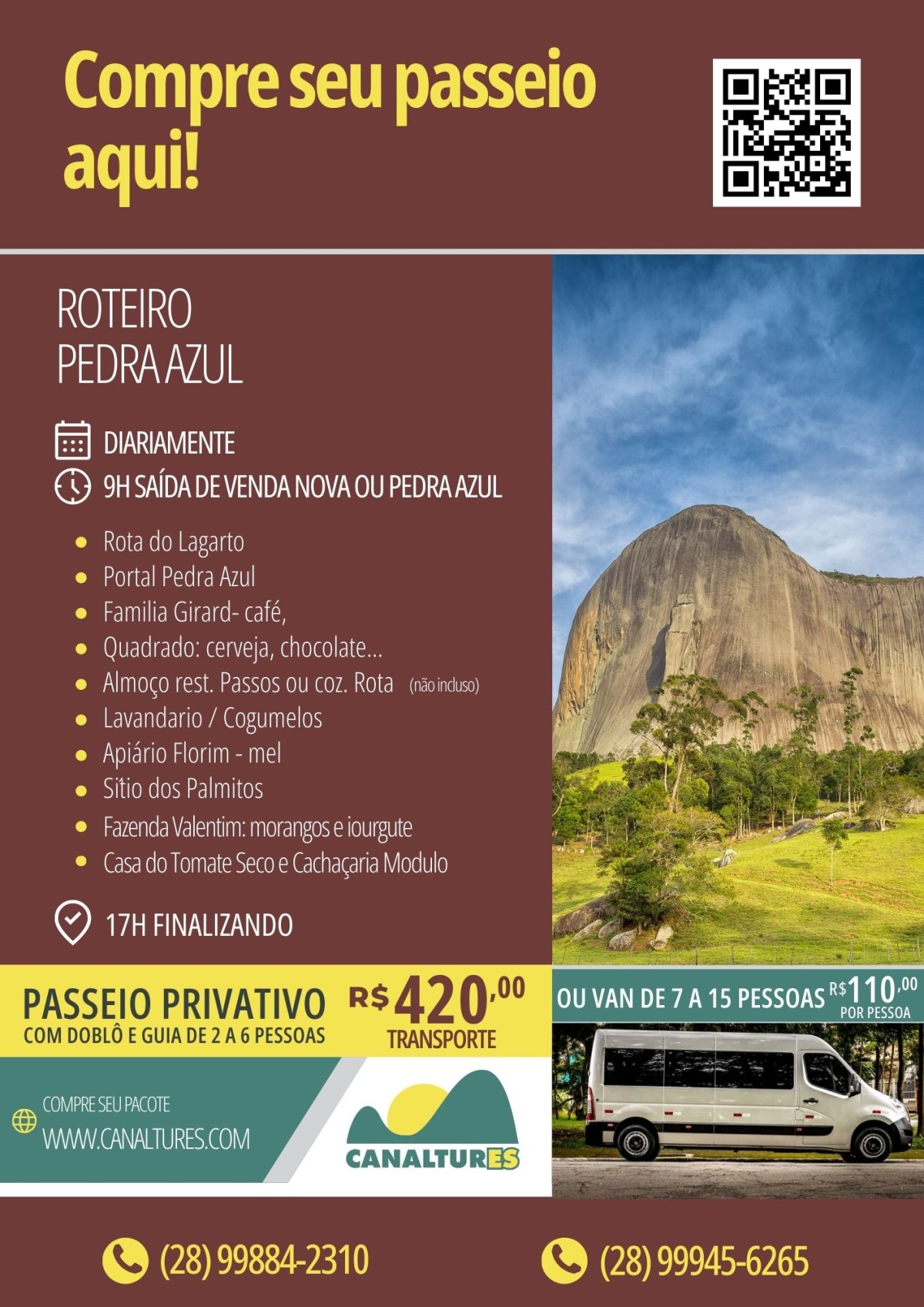 Compre seu passeio aqui!

ROTEIRO
PEDRA AZUL

DIARIAMENTE
9H SAÍDA DE VENDA NOVA OU PEDRA AZUL

- Rota do Lagarto
- Portal Pedra Azul
- Familia Girard- café,
- Quadrado: cerveja, chocolate...
- Almoço rest. Passos ou coz. Rota (não incluso)
- Lavandario / Cogumelos
- Apiário Florim - mel
- Sítio dos Palmitos
- Fazenda Valentim: morangos e iourgute
- Casa do Tomate Seco e Cachaçaria Modulo

17H FINALIZANDO

PASSEIO PRIVATIVO
COM DOBLÔ E GUIA DE 2 A 6 PESSOAS

R$420,00
TRANSPORTE

OU VAN DE 7 A 15 PESSOAS R$110,00
POR PESSOA

COMPRE SEU PACOTE
WWW.CANALTURES.COM

CANALTURES

(28) 99884-2310
(28) 99945-6265